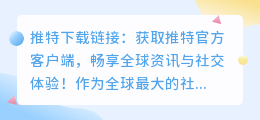 推特下载链接：获取推特官方客户端，畅享全球资讯与社交体验！作为全球最大的社...